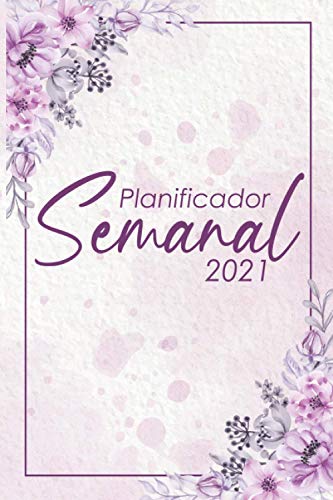 Planificador
Semanal
2021